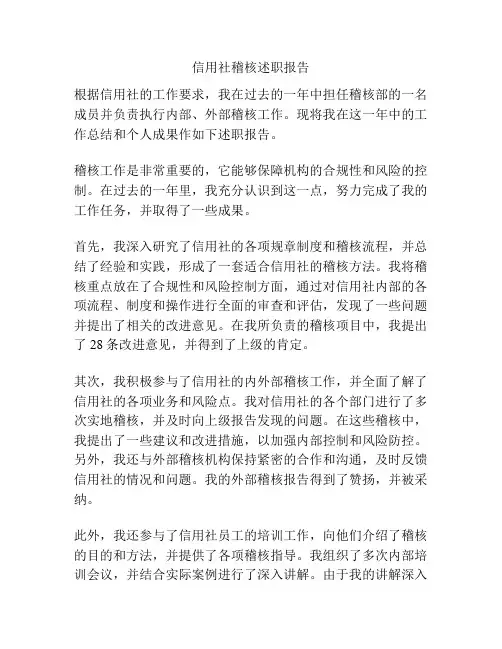 信用社稽核述职报告

根据信用社的工作要求，我在过去的一年中担任稽核部的一名成员并负责执行内部、外部稽核工作。现将我在这一年中的工作总结和个人成果作如下述职报告。

稽核工作是非常重要的，它能够保障机构的合规性和风险的控制。在过去的一年里，我充分认识到这一点，努力完成了我的工作任务，并取得了一些成果。

首先，我深入研究了信用社的各项规章制度和稽核流程，并总结了经验和实践，形成了一套适合信用社的稽核方法。我将稽核重点放在了合规性和风险控制方面，通过对信用社内部的各项流程、制度和操作进行全面的审查和评估，发现了一些问题并提出了相关的改进意见。在我所负责的稽核项目中，我提出了 28 条改进意见，并得到了上级的肯定。

其次，我积极参与了信用社的内外部稽核工作，并全面了解了信用社的各项业务和风险点。我对信用社的各个部门进行了多次实地稽核，并及时向上级报告发现的问题。在这些稽核中，我提出了一些建议和改进措施，以加强内部控制和风险防控。另外，我还与外部稽核机构保持紧密的合作和沟通，及时反馈信用社的情况和问题。我的外部稽核报告得到了赞扬，并被采纳。

此外，我还参与了信用社员工的培训工作，向他们介绍了稽核的目的和方法，并提供了各项稽核指导。我组织了多次内部培训会议，并结合实际案例进行了深入讲解。由于我的讲解深入